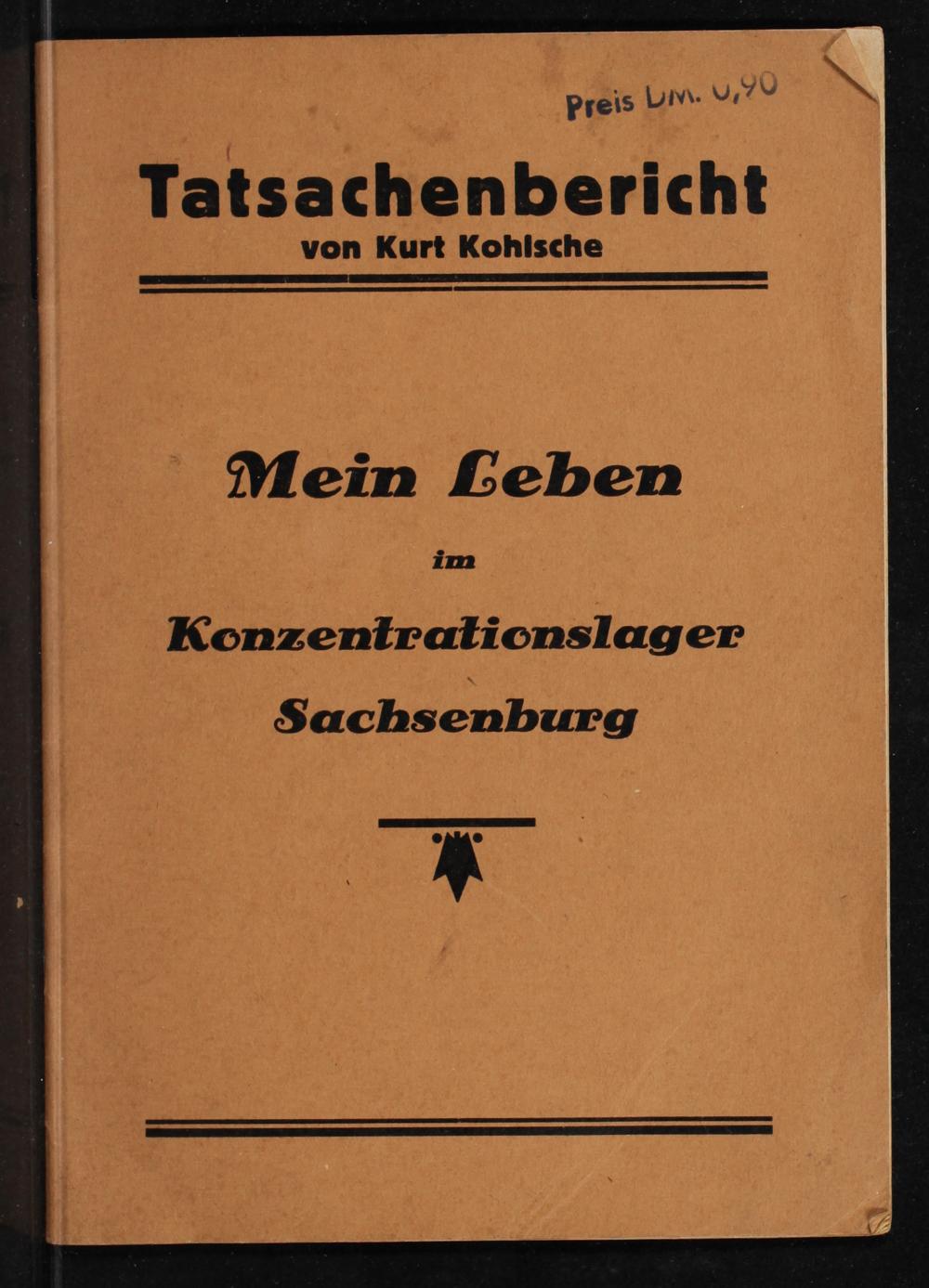 Preis DM. 0,90

Tatsachenbericht
von Kurt Kohlsche

Mein Leben
im
Konzentrationslager
Sachsenburg